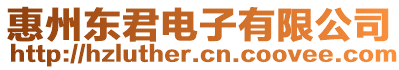 惠州东君电子有限公司
http://hzluther.cn.coovee.com